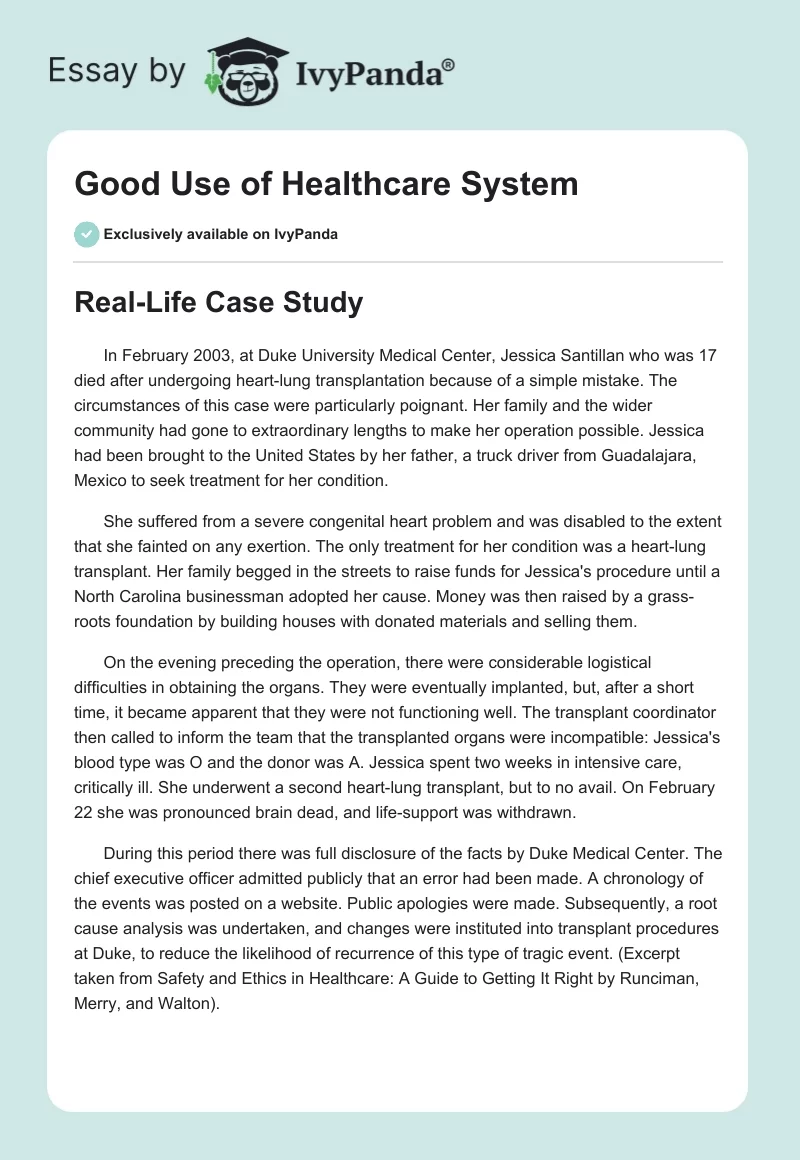 Essay by IvyPanda®

Good Use of Healthcare System

Exclusively available on IvyPanda

Real-Life Case Study

In February 2003, at Duke University Medical Center, Jessica Santillan who was 17 died after undergoing heart-lung transplantation because of a simple mistake. The circumstances of this case were particularly poignant. Her family and the wider community had gone to extraordinary lengths to make her operation possible. Jessica had been brought to the United States by her father, a truck driver from Guadalajara, Mexico to seek treatment for her condition.

She suffered from a severe congenital heart problem and was disabled to the extent that she fainted on any exertion. The only treatment for her condition was a heart-lung transplant. Her family begged in the streets to raise funds for Jessica's procedure until a North Carolina businessman adopted her cause. Money was then raised by a grass-roots foundation by building houses with donated materials and selling them.

On the evening preceding the operation, there were considerable logistical difficulties in obtaining the organs. They were eventually implanted, but, after a short time, it became apparent that they were not functioning well. The transplant coordinator then called to inform the team that the transplanted organs were incompatible: Jessica's blood type was O and the donor was A. Jessica spent two weeks in intensive care, critically ill. She underwent a second heart-lung transplant, but to no avail. On February 22 she was pronounced brain dead, and life-support was withdrawn.

During this period there was full disclosure of the facts by Duke Medical Center. The chief executive officer admitted publicly that an error had been made. A chronology of the events was posted on a website. Public apologies were made. Subsequently, a root cause analysis was undertaken, and changes were instituted into transplant procedures at Duke, to reduce the likelihood of recurrence of this type of tragic event. (Excerpt taken from Safety and Ethics in Healthcare: A Guide to Getting It Right by Runciman, Merry, and Walton).